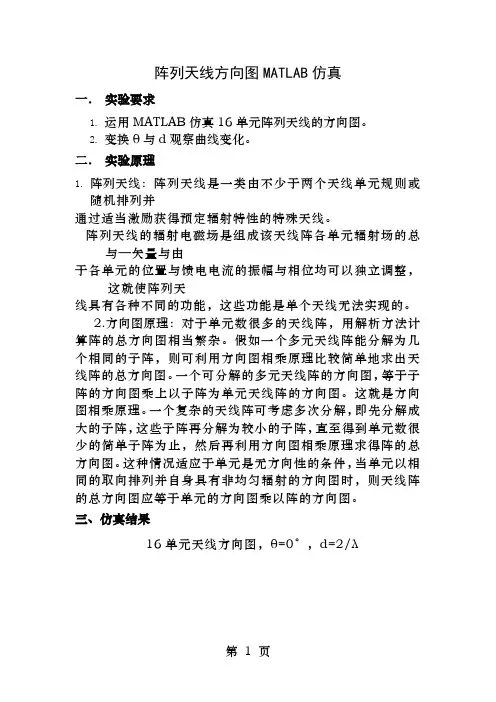 阵列天线方向图MATLAB仿真

一. 实验要求

1. 运用MATLAB仿真16单元阵列天线的方向图。
2. 变换θ与d观察曲线变化。

二. 实验原理

1. 阵列天线：阵列天线是一类由不少于两个天线单元规则或随机排列并
通过适当激励获得预定辐射特性的特殊天线。
阵列天线的辐射电磁场是组成该天线阵各单元辐射场的总与一矢量与由
于各单元的位置与馈电电流的振幅与相位均可以独立调整，这就使阵列天
线具有各种不同的功能，这些功能是单个天线无法实现的。

2.方向图原理：对于单元数很多的天线阵，用解析方法计算阵的总方向图相当繁杂。假如一个多元天线阵能分解为几个相同的子阵，则可利用方向图相乘原理比较简单地求出天线阵的总方向图。一个可分解的多元天线阵的方向图，等于子阵的方向图乘上以子阵为单元天线阵的方向图。这就是方向图相乘原理。一个复杂的天线阵可考虑多次分解，即先分解成大的子阵，这些子阵再分解为较小的子阵，直至得到单元数很少的简单子阵为止，然后再利用方向图相乘原理求得阵的总方向图。这种情况适应于单元是无方向性的条件，当单元以相同的取向排列并自身具有非均匀辐射的方向图时，则天线阵的总方向图应等于单元的方向图乘以阵的方向图。

三、仿真结果

16单元天线方向图，θ=0°，d=2/λ

第 1 页